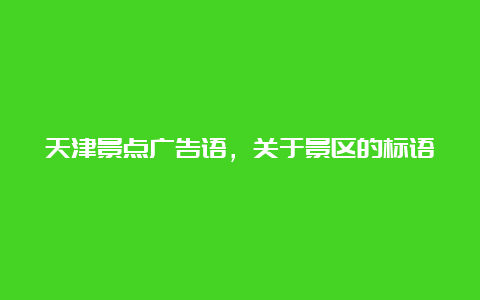 天津景点广告语，关于景区的标语